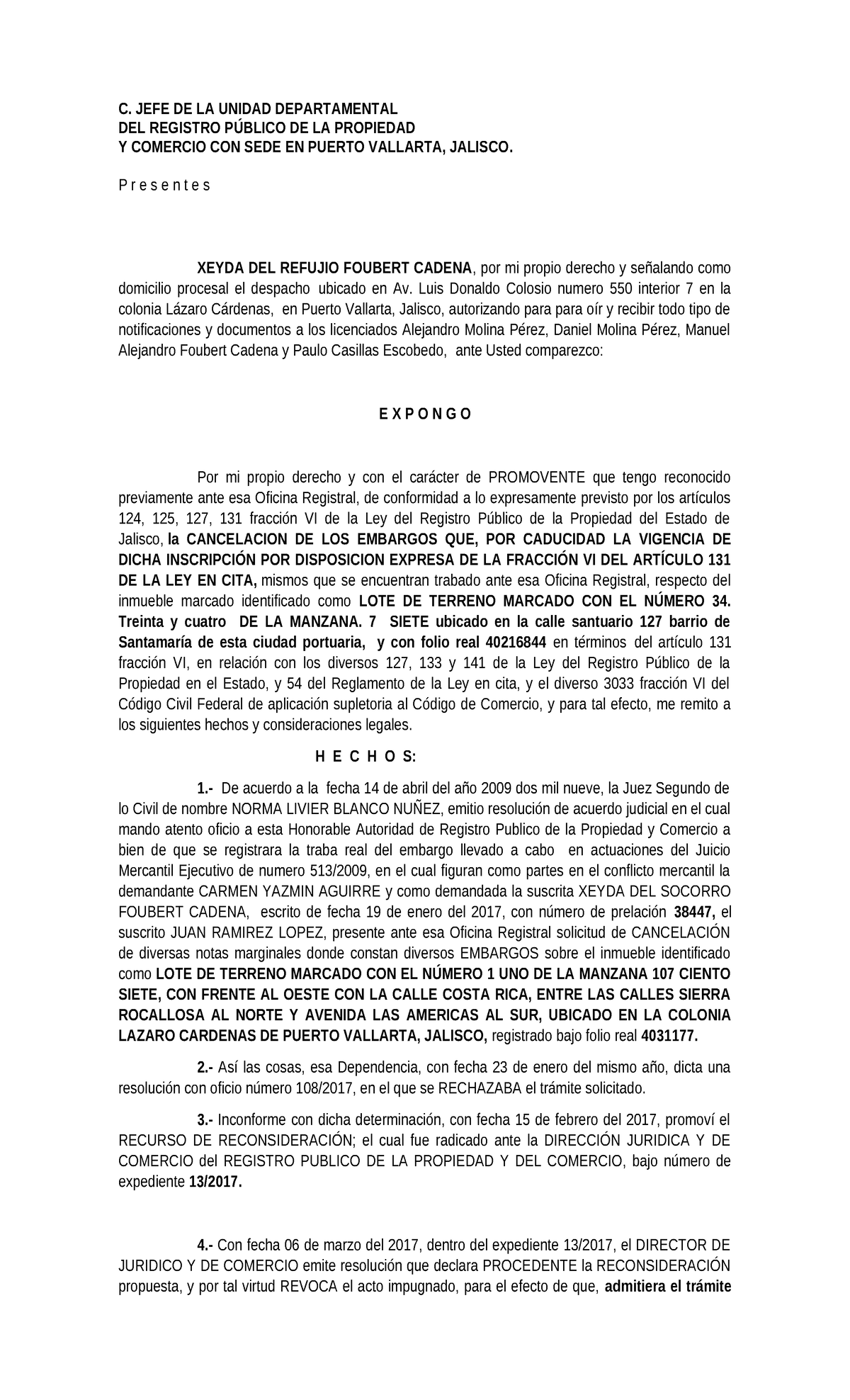 C. JEFE DE LA UNIDAD DEPARTAMENTAL
DEL REGISTRO PÚBLICO DE LA PROPIEDAD
Y COMERCIO CON SEDE EN PUERTO VALLARTA, JALISCO.

P r e s e n t e s

XEYDA DEL REFUJIO FOUBERT CADENA, por mi propio derecho y señalando como domicilio procesal el despacho ubicado en Av. Luis Donaldo Colosio numero 550 interior 7 en la colonia Lázaro Cárdenas, en Puerto Vallarta, Jalisco, autorizando para para oír y recibir todo tipo de notificaciones y documentos a los licenciados Alejandro Molina Pérez, Daniel Molina Pérez, Manuel Alejandro Foubert Cadena y Paulo Casillas Escobedo, ante Usted comparezco:

E X P O N G O

Por mi propio derecho y con el carácter de PROMOVENTE que tengo reconocido previamente ante esa Oficina Registral, de conformidad a lo expresamente previsto por los artículos 124, 125, 127, 131 fracción VI de la Ley del Registro Público de la Propiedad del Estado de Jalisco, la CANCELACION DE LOS EMBARGOS QUE, POR CADUCIDAD LA VIGENCIA DE DICHA INSCRIPCIÓN POR DISPOSICION EXPRESA DE LA FRACCIÓN VI DEL ARTÍCULO 131 DE LA LEY EN CITA, mismos que se encuentran trabado ante esa Oficina Registral, respecto del inmueble marcado identificado como LOTE DE TERRENO MARCADO CON EL NÚMERO 34. Treinta y cuatro DE LA MANZANA. 7 SIETE ubicado en la calle santuario 127 barrio de Santamaría de esta ciudad portuaria, y con folio real 40216844 en términos del artículo 131 fracción VI, en relación con los diversos 127, 133 y 141 de la Ley del Registro Público de la Propiedad en el Estado, y 54 del Reglamento de la Ley en cita, y el diverso 3033 fracción VI del Código Civil Federal de aplicación supletoria al Código de Comercio, y para tal efecto, me remito a los siguientes hechos y consideraciones legales.

H E C H O S:

1.- De acuerdo a la fecha 14 de abril del año 2009 dos mil nueve, la Juez Segundo de lo Civil de nombre NORMA LIVIER BLANCO NUÑEZ, emitio resolución de acuerdo judicial en el cual mando atento oficio a esta Honorable Autoridad de Registro Publico de la Propiedad y Comercio a bien de que se registrara la traba real del embargo llevado a cabo en actuaciones del Juicio Mercantil Ejecutivo de numero 513/2009, en el cual figuran como partes en el conflicto mercantil la demandante CARMEN YAZMIN AGUIRRE y como demandada la suscrita XEYDA DEL SOCORRO FOUBERT CADENA, escrito de fecha 19 de enero del 2017, con número de prelación 38447, el suscrito JUAN RAMIREZ LOPEZ, presente ante esa Oficina Registral solicitud de CANCELACIÓN de diversas notas marginales donde constan diversos EMBARGOS sobre el inmueble identificado como LOTE DE TERRENO MARCADO CON EL NÚMERO 1 UNO DE LA MANZANA 107 CIENTO SIETE, CON FRENTE AL OESTE CON LA CALLE COSTA RICA, ENTRE LAS CALLES SIERRA ROCALLOSA AL NORTE Y AVENIDA LAS AMERICAS AL SUR, UBICADO EN LA COLONIA LAZARO CARDENAS DE PUERTO VALLARTA, JALISCO, registrado bajo folio real 4031177.

2.- Así las cosas, esa Dependencia, con fecha 23 de enero del mismo año, dicta una resolución con oficio número 108/2017, en el que se RECHAZABA el trámite solicitado.

3.- Inconforme con dicha determinación, con fecha 15 de febrero del 2017, promoví el RECURSO DE RECONSIDERACIÓN; el cual fue radicado ante la DIRECCIÓN JURIDICA Y DE COMERCIO del REGISTRO PUBLICO DE LA PROPIEDAD Y DEL COMERCIO, bajo número de expediente 13/2017.

4.- Con fecha 06 de marzo del 2017, dentro del expediente 13/2017, el DIRECTOR DE JURIDICO Y DE COMERCIO emite resolución que declara PROCEDENTE la RECONSIDERACIÓN propuesta, y por tal virtud REVOCA el acto impugnado, para el efecto de que, admitiera el trámite